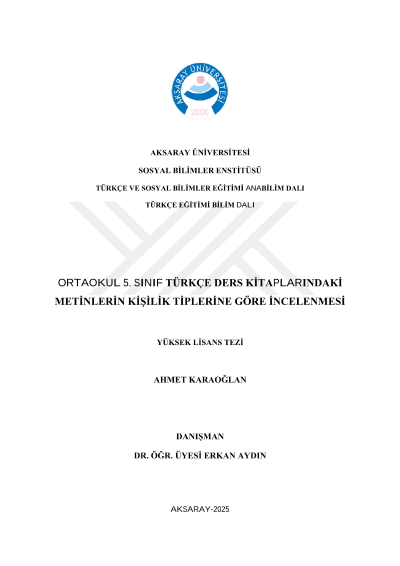 AKSARAY ÜNİVERSİTESİ
2006

AKSARAY ÜNİVERSİTESİ

SOSYAL BİLİMLER ENSTİTÜSÜ

TÜRKÇE VE SOSYAL BİLİMLER EĞİTİMİ ANABİLİM DALI

TÜRKÇE EĞİTİMİ BİLİM DALI

ORTAOKUL 5. SINIF TÜRKÇE DERS KİTAPLARINDAKİ METİNLERİN KİŞİLİK TİPLERİNE GÖRE İNCELENMESİ

YÜKSEK LİSANS TEZİ

AHMET KARAOĞLAN

DANIŞMAN

DR. ÖĞR. ÜYESİ ERKAN AYDIN

AKSARAY-2025